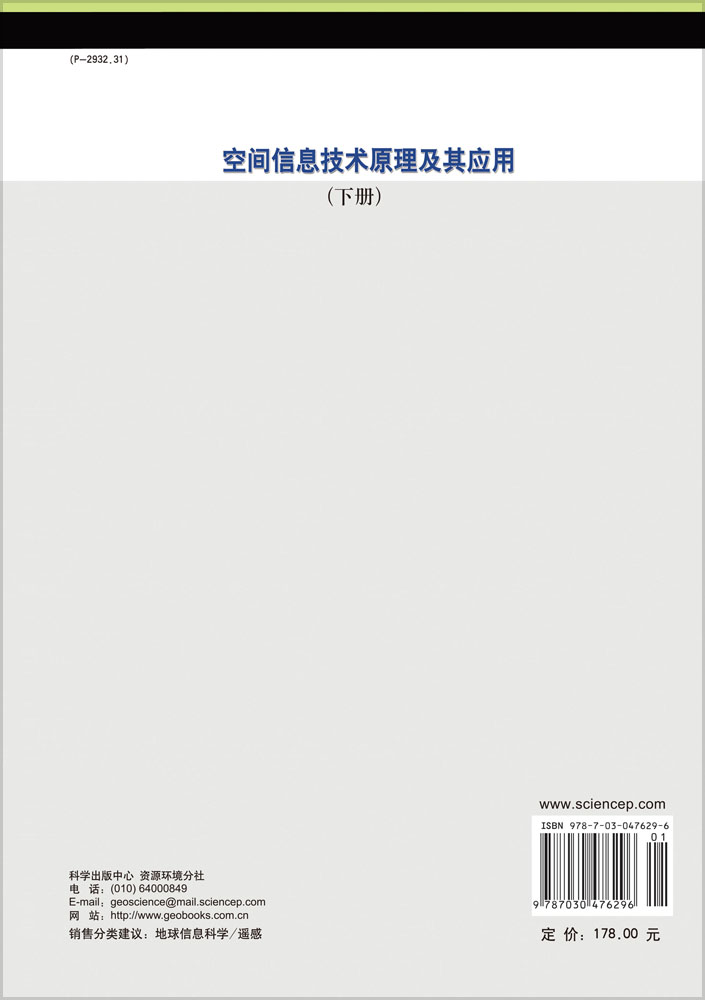 (P-2932.31)

空间信息技术原理及其应用

（下册）

www.sciencep.com

ISBN 978-7-03-047629-6

01

9 787030 476296

科学出版中心 资源环境分社
电 话：(010) 64000849
E-mail：geoscience@mail.sciencep.com
网 站：http://www.geobooks.com.cn

销售分类建议：地球信息科学/遥感

定 价：178.00 元